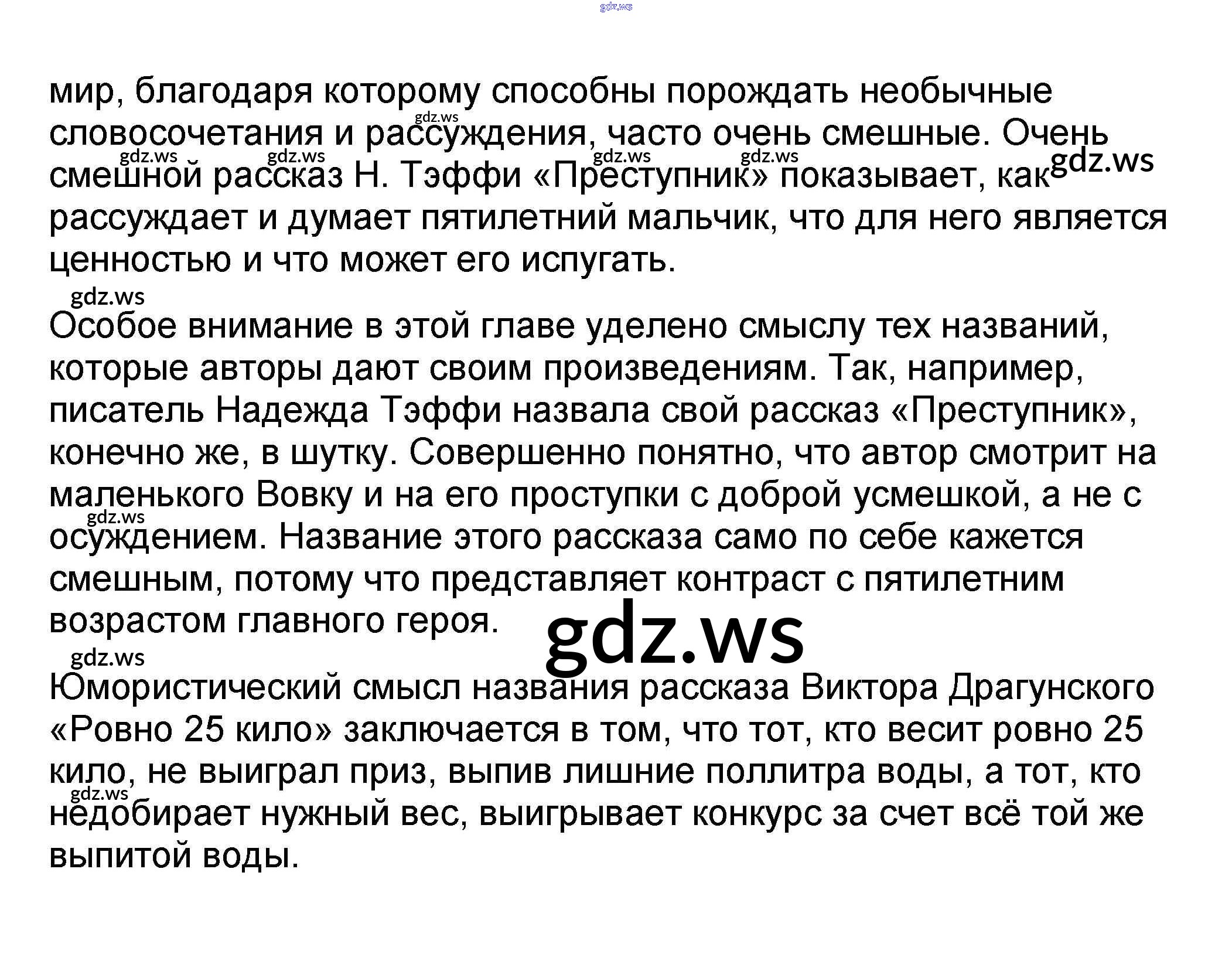 мир, благодаря которому способны порождать необычные словосочетания и рассуждения, часто очень смешные. Очень смешной рассказ Н. Тэффи «Преступник» показывает, как рассуждает и думает пятилетний мальчик, что для него является ценностью и что может его испугать.

Особое внимание в этой главе уделено смыслу тех названий, которые авторы дают своим произведениям. Так, например, писатель Надежда Тэффи назвала свой рассказ «Преступник», конечно же, в шутку. Совершенно понятно, что автор смотрит на маленького Вовку и на его проступки с доброй усмешкой, а не с осуждением. Название этого рассказа само по себе кажется смешным, потому что представляет контраст с пятилетним возрастом главного героя.

Юмористический смысл названия рассказа Виктора Драгунского «Ровно 25 кило» заключается в том, что тот, кто весит ровно 25 кило, не выиграл приз, выпив лишние поллитра воды, а тот, кто недобирает нужный вес, выигрывает конкурс за счет всё той же выпитой воды.

gdz.ws